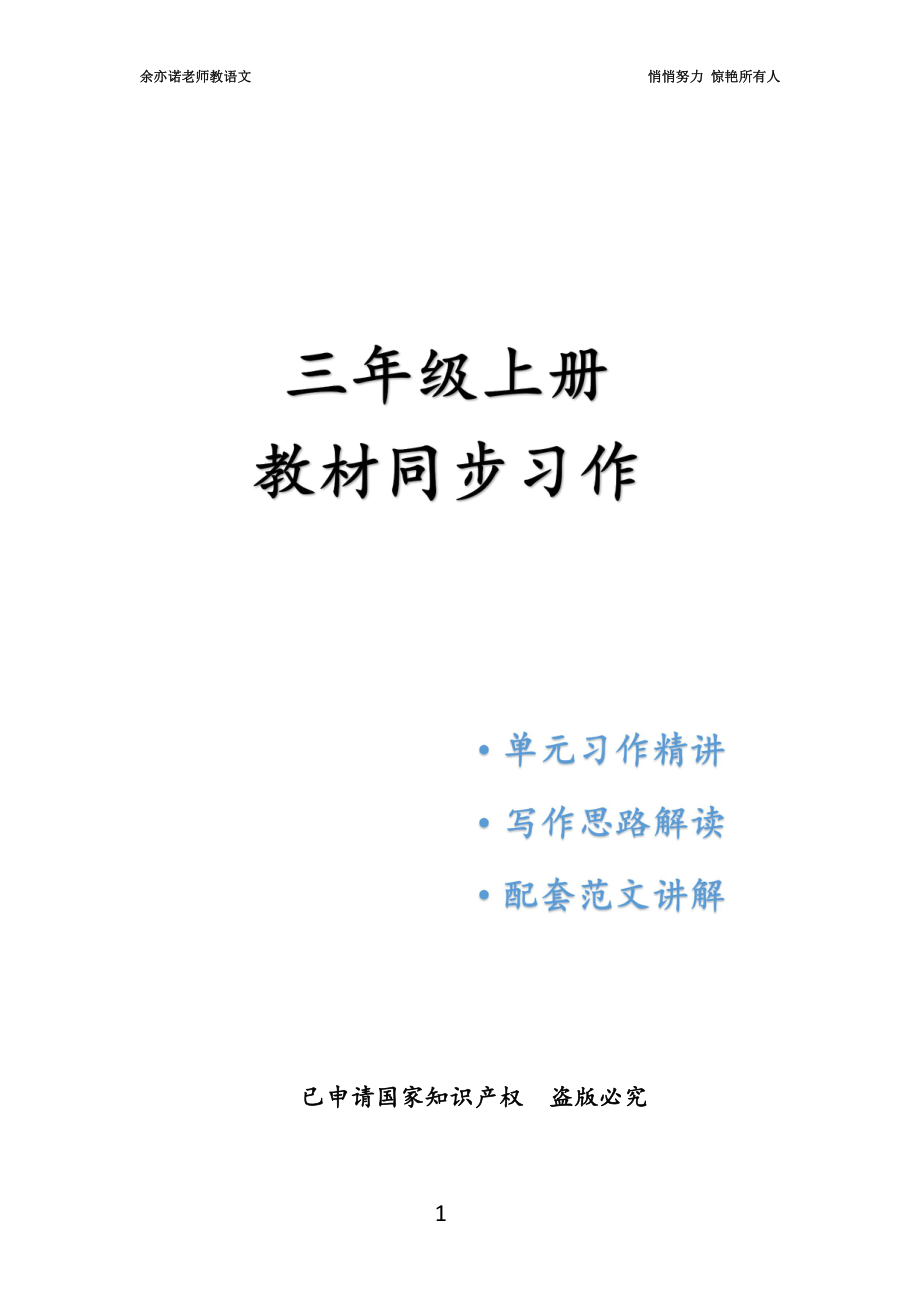 余亦诺老师教语文

悄悄努力 惊艳所有人

三年级上册
教材同步习作

• 单元习作精讲
• 写作思路解读
• 配套范文讲解

已申请国家知识产权　盗版必究

1